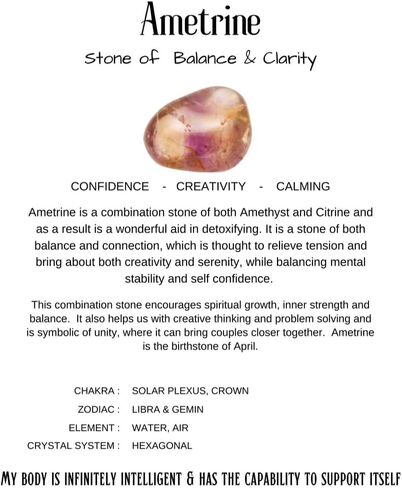 Ametrine

Stone of Balance & Clarity

CONFIDENCE - CREATIVITY - CALMING

Ametrine is a combination stone of both Amethyst and Citrine and as a result is a wonderful aid in detoxifying. It is a stone of both balance and connection, which is thought to relieve tension and bring about both creativity and serenity, while balancing mental stability and self confidence.

This combination stone encourages spiritual growth, inner strength and balance. It also helps us with creative thinking and problem solving and is symbolic of unity, where it can bring couples closer together. Ametrine is the birthstone of April.

CHAKRA : SOLAR PLEXUS, CROWN
ZODIAC : LIBRA & GEMIN
ELEMENT : WATER, AIR
CRYSTAL SYSTEM : HEXAGONAL

MY BODY IS INFINITELY INTELLIGENT & HAS THE CAPABILITY TO SUPPORT ITSELF